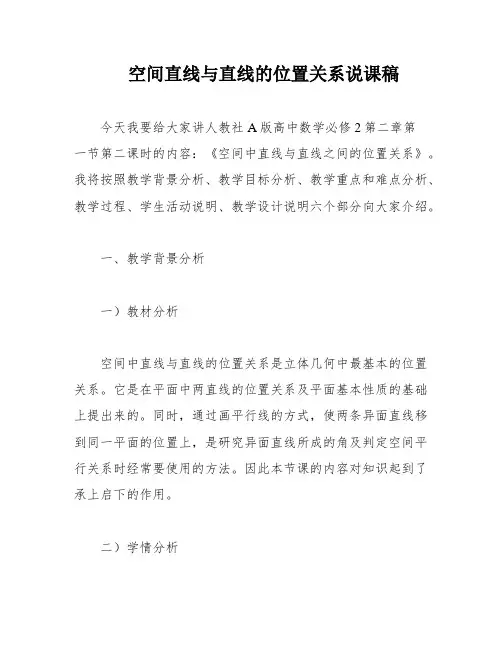 空间直线与直线的位置关系说课稿

今天我要给大家讲人教社A版高中数学必修2第二章第一节第二课时的内容：《空间中直线与直线之间的位置关系》。我将按照教学背景分析、教学目标分析、教学重点和难点分析、教学过程、学生活动说明、教学设计说明六个部分向大家介绍。

一、教学背景分析

一）教材分析

空间中直线与直线的位置关系是立体几何中最基本的位置关系。它是在平面中两直线的位置关系及平面基本性质的基础上提出来的。同时，通过画平行线的方式，使两条异面直线移到同一平面的位置上，是研究异面直线所成的角及判定空间平行关系时经常要使用的方法。因此本节课的内容对知识起到了承上启下的作用。

二）学情分析